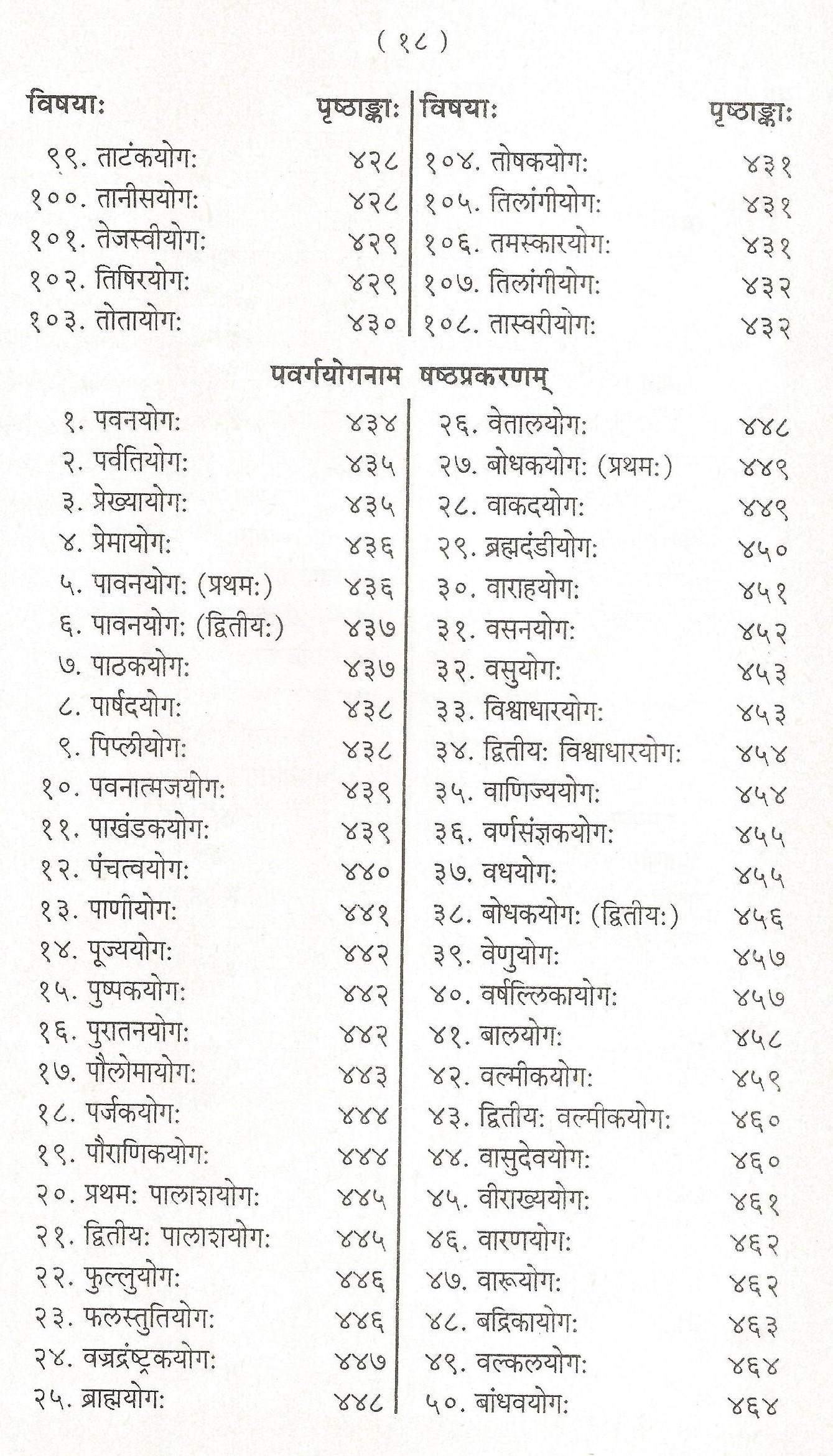 ( १८ )

| विषयाः | पृष्ठाङ्काः |
|---|---|
| ९९. ताटंकयोगः | ४२८ |
| १००. तानीसयोगः | ४२८ |
| १०१. तेजस्वीयोगः | ४२९ |
| १०२. तिषिरयोगः | ४२९ |
| १०३. तोतायोगः | ४३० |

| विषयाः | पृष्ठाङ्काः |
|---|---|
| १०४. तोषकयोगः | ४३१ |
| १०५. तिलांगीयोगः | ४३१ |
| १०६. तमस्कारयोगः | ४३१ |
| १०७. तिलांगीयोगः | ४३२ |
| १०८. तास्वरीयोगः | ४३२ |

पवर्गयोगनाम षष्ठप्रकरणम्

| | |
|---|---|
| १. पवनयोगः | ४३४ |
| २. पर्वतियोगः | ४३५ |
| ३. प्रेख्यायोगः | ४३५ |
| ४. प्रेमायोगः | ४३६ |
| ५. पावनयोगः (प्रथमः) | ४३६ |
| ६. पावनयोगः (द्वितीयः) | ४३७ |
| ७. पाठकयोगः | ४३७ |
| ८. पार्षदयोगः | ४३८ |
| ९. पिप्लीयोगः | ४३८ |
| १०. पवनात्मजयोगः | ४३९ |
| ११. पाखंडकयोगः | ४३९ |
| १२. पंचत्वयोगः | ४४० |
| १३. पाणीयोगः | ४४१ |
| १४. पूज्ययोगः | ४४२ |
| १५. पुष्पकयोगः | ४४२ |
| १६. पुरातनयोगः | ४४२ |
| १७. पौलोमायोगः | ४४३ |
| १८. पर्जकयोगः | ४४४ |
| १९. पौराणिकयोगः | ४४४ |
| २०. प्रथमः पालाशयोगः | ४४५ |
| २१. द्वितीयः पालाशयोगः | ४४५ |
| २२. फुल्लुयोगः | ४४६ |
| २३. फलस्तुतियोगः | ४४६ |
| २४. वज्रद्रंष्ट्रकयोगः | ४४७ |
| २५. ब्राह्मयोगः | ४४८ |

| | |
|---|---|
| २६. वेतालयोगः | ४४८ |
| २७. बोधकयोगः (प्रथमः) | ४४९ |
| २८. वाकदयोगः | ४४९ |
| २९. ब्रह्मदंडीयोगः | ४५० |
| ३०. वाराहयोगः | ४५१ |
| ३१. वसनयोगः | ४५२ |
| ३२. वसुयोगः | ४५३ |
| ३३. विश्वाधारयोगः | ४५३ |
| ३४. द्वितीयः विश्वाधारयोगः | ४५४ |
| ३५. वाणिज्ययोगः | ४५४ |
| ३६. वर्णसंज्ञकयोगः | ४५५ |
| ३७. वधयोगः | ४५५ |
| ३८. बोधकयोगः (द्वितीयः) | ४५६ |
| ३९. वेणुयोगः | ४५७ |
| ४०. वर्षल्लिकायोगः | ४५७ |
| ४१. बालयोगः | ४५८ |
| ४२. वल्मीकयोगः | ४५९ |
| ४३. द्वितीयः वल्मीकयोगः | ४६० |
| ४४. वासुदेवयोगः | ४६० |
| ४५. वीराख्ययोगः | ४६१ |
| ४६. वारणयोगः | ४६२ |
| ४७. वारूयोगः | ४६२ |
| ४८. बद्रिकायोगः | ४६३ |
| ४९. वल्कलयोगः | ४६४ |
| ५०. बांधवयोगः | ४६४ |